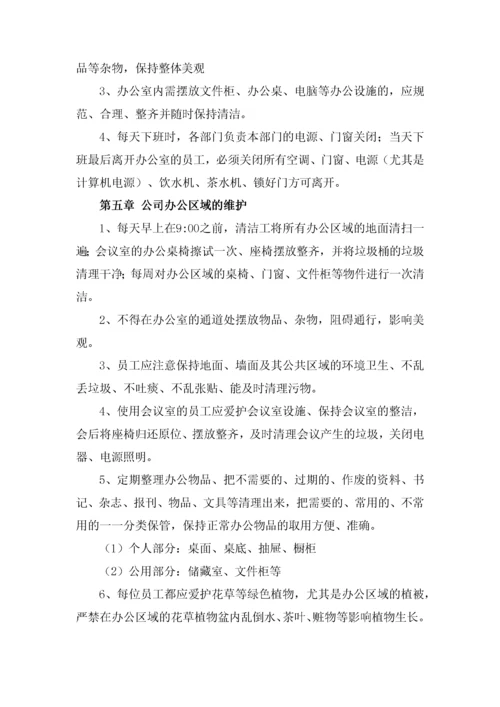 品等杂物，保持整体美观

3、办公室内需摆放文件柜、办公桌、电脑等办公设施的，应规范、合理、整齐并随时保持清洁。

4、每天下班时，各部门负责本部门的电源、门窗关闭；当天下班最后离开办公室的员工，必须关闭所有空调、门窗、电源（尤其是计算机电源）、饮水机、茶水机、锁好门方可离开。

第五章 公司办公区域的维护

1、每天早上在9:00之前，清洁工将所有办公区域的地面清扫一遍；会议室的办公桌椅擦试一次、座椅摆放整齐，并将垃圾桶的垃圾清理干净；每周对办公区域的桌椅、门窗、文件柜等物件进行一次清洁。

2、不得在办公室的通道处摆放物品、杂物，阻碍通行，影响美观。

3、员工应注意保持地面、墙面及其公共区域的环境卫生、不乱丢垃圾、不吐痰、不乱张贴、能及时清理污物。

4、使用会议室的员工应爱护会议室设施、保持会议室的整洁，会后将座椅归还原位、摆放整齐，及时清理会议产生的垃圾，关闭电器、电源照明。

5、定期整理办公物品、把不需要的、过期的、作废的资料、书记、杂志、报刊、物品、文具等清理出来，把需要的、常用的、不常用的一一分类保管，保持正常办公物品的取用方便、准确。

（1）个人部分：桌面、桌底、抽屉、橱柜

（2）公用部分：储藏室、文件柜等

6、每位员工都应爱护花草等绿色植物，尤其是办公区域的植被，严禁在办公区域的花草植物盆内乱倒水、茶叶、赃物等影响植物生长。